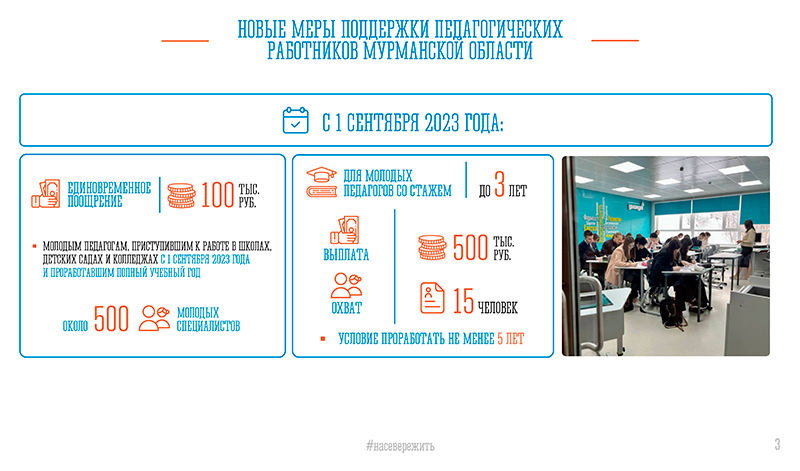 НОВЫЕ МЕРЫ ПОДДЕРЖКИ ПЕДАГОГИЧЕСКИХ РАБОТНИКОВ МУРМАНСКОЙ ОБЛАСТИ

С 1 СЕНТЯБРЯ 2023 ГОДА:

ЕДИНОВРЕМЕННОЕ ПООЩРЕНИЕ 100 ТЫС. РУБ.

МОЛОДЫМ ПЕДАГОГАМ, ПРИСТУПИВШИМ К РАБОТЕ В ШКОЛАХ, ДЕТСКИХ САДАХ И КОЛЛЕДЖАХ С 1 СЕНТЯБРЯ 2023 ГОДА И ПРОРАБОТАВШИМ ПОЛНЫЙ УЧЕБНЫЙ ГОД

ОКОЛО 500 МОЛОДЫХ СПЕЦИАЛИСТОВ

ДЛЯ МОЛОДЫХ ПЕДАГОГОВ СО СТАЖЕМ ДО 3 ЛЕТ

ВЫПЛАТА 500 ТЫС. РУБ.

ОХВАТ 15 ЧЕЛОВЕК

УСЛОВИЕ ПРОРАБОТАТЬ НЕ МЕНЕЕ 5 ЛЕТ

#насевережить

3